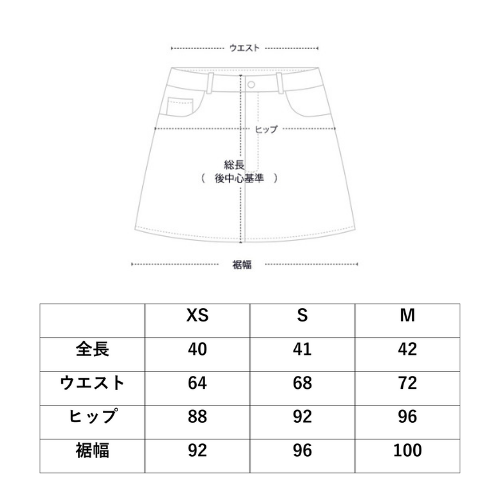 ウエスト

ヒップ

総長
（ 後中心基準 ）

裾幅

| | XS | S | M |
|---|---|---|---|
| 全長 | 40 | 41 | 42 |
| ウエスト | 64 | 68 | 72 |
| ヒップ | 88 | 92 | 96 |
| 裾幅 | 92 | 96 | 100 |